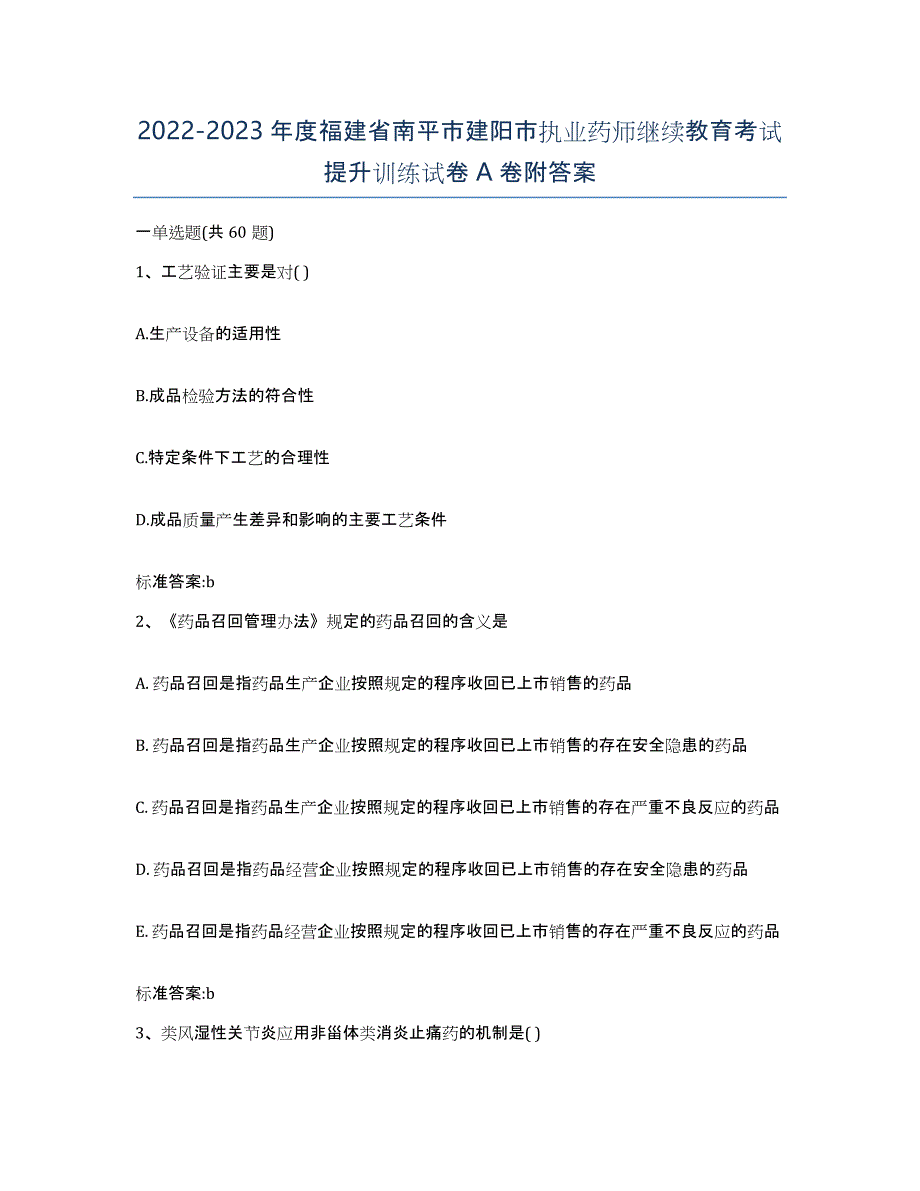 2022-2023 年度福建省南平市建阳市执业药师继续教育考试提升训练试卷 A 卷附答案

一单选题(共 60 题)

1、工艺验证主要是对( )

A.生产设备的适用性

B.成品检验方法的符合性

C.特定条件下工艺的合理性

D.成品质量产生差异和影响的主要工艺条件

标准答案:b

2、《药品召回管理办法》规定的药品召回的含义是

A. 药品召回是指药品生产企业按照规定的程序收回已上市销售的药品

B. 药品召回是指药品生产企业按照规定的程序收回已上市销售的存在安全隐患的药品

C. 药品召回是指药品生产企业按照规定的程序收回已上市销售的存在严重不良反应的药品

D. 药品召回是指药品经营企业按照规定的程序收回已上市销售的存在安全隐患的药品

E. 药品召回是指药品经营企业按照规定的程序收回已上市销售的存在严重不良反应的药品

标准答案:b

3、类风湿性关节炎应用非甾体类消炎止痛药的机制是( )